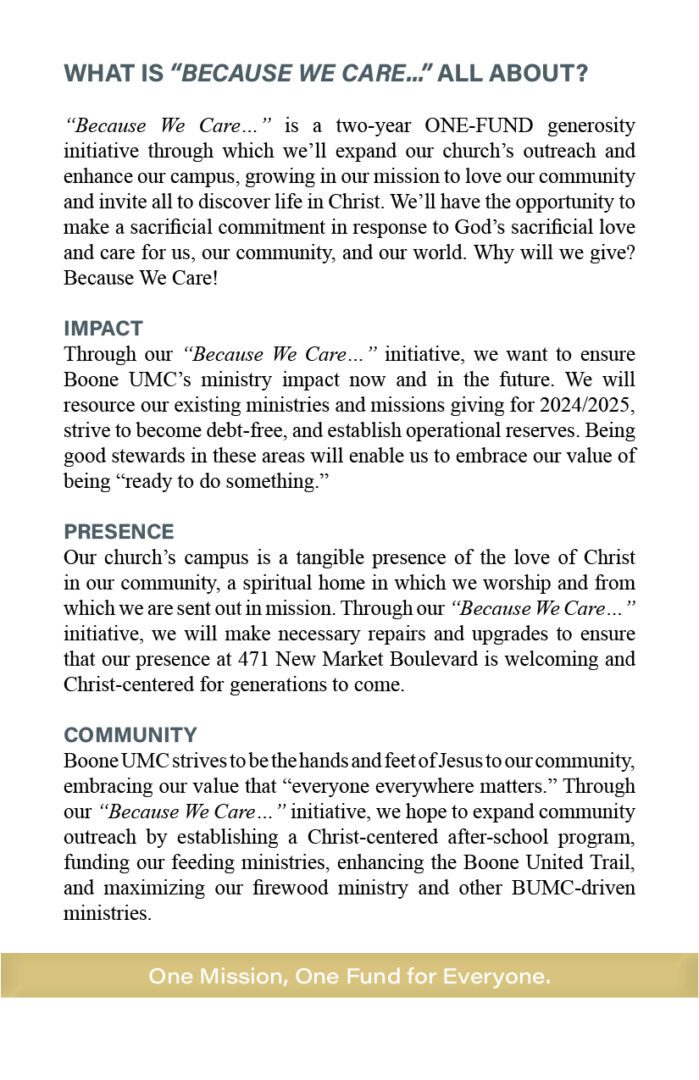 WHAT IS "BECAUSE WE CARE..." ALL ABOUT?

"Because We Care…" is a two-year ONE-FUND generosity initiative through which we'll expand our church's outreach and enhance our campus, growing in our mission to love our community and invite all to discover life in Christ. We'll have the opportunity to make a sacrificial commitment in response to God's sacrificial love and care for us, our community, and our world. Why will we give? Because We Care!

IMPACT
Through our "Because We Care…" initiative, we want to ensure Boone UMC's ministry impact now and in the future. We will resource our existing ministries and missions giving for 2024/2025, strive to become debt-free, and establish operational reserves. Being good stewards in these areas will enable us to embrace our value of being "ready to do something."

PRESENCE
Our church's campus is a tangible presence of the love of Christ in our community, a spiritual home in which we worship and from which we are sent out in mission. Through our "Because We Care…" initiative, we will make necessary repairs and upgrades to ensure that our presence at 471 New Market Boulevard is welcoming and Christ-centered for generations to come.

COMMUNITY
Boone UMC strives to be the hands and feet of Jesus to our community, embracing our value that "everyone everywhere matters." Through our "Because We Care…" initiative, we hope to expand community outreach by establishing a Christ-centered after-school program, funding our feeding ministries, enhancing the Boone United Trail, and maximizing our firewood ministry and other BUMC-driven ministries.

One Mission, One Fund for Everyone.